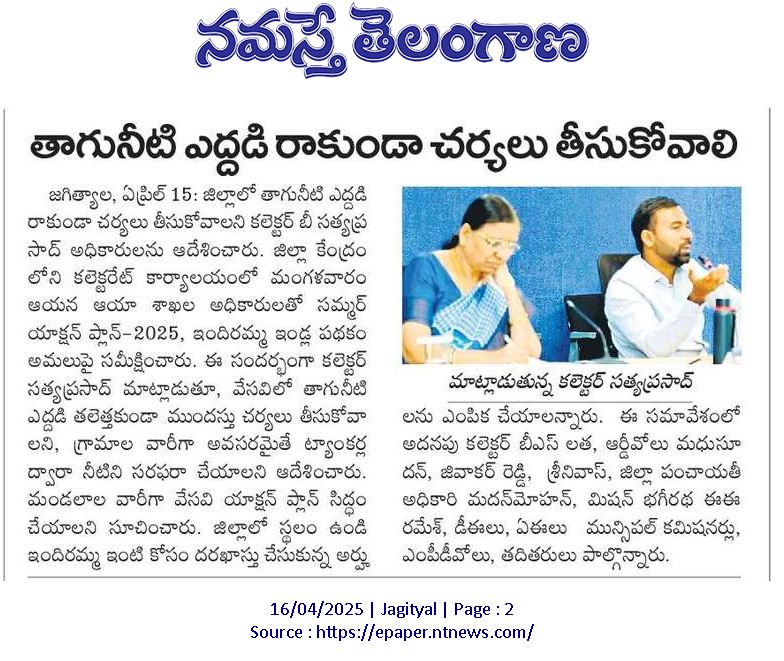 నమస్తే తెలంగాణ

తాగునీటి ఎద్దడి రాకుండా చర్యలు తీసుకోవాలి

జగిత్యాల, ఏప్రిల్ 15: జిల్లాలో తాగునీటి ఎద్దడి రాకుండా చర్యలు తీసుకోవాలని కలెక్టర్ బీ సత్యప్రసాద్ అధికారులను ఆదేశించారు. జిల్లా కేంద్రంలోని కలెక్టరేట్ కార్యాలయంలో మంగళవారం ఆయన ఆయా శాఖల అధికారులతో సమ్మర్ యాక్షన్ ప్లాన్-2025, ఇందిరమ్మ ఇండ్ల పథకం అమలుపై సమీక్షించారు. ఈ సందర్భంగా కలెక్టర్ సత్యప్రసాద్ మాట్లాడుతూ, వేసవిలో తాగునీటి ఎద్దడి తలెత్తకుండా ముందస్తు చర్యలు తీసుకోవాలని, గ్రామాల వారీగా అవసరమైతే ట్యాంకర్ల ద్వారా నీటిని సరఫరా చేయాలని ఆదేశించారు. మండలాల వారీగా వేసవి యాక్షన్ ప్లాన్ సిద్ధం చేయాలని సూచించారు. జిల్లాలో స్థలం ఉండి ఇందిరమ్మ ఇంటి కోసం దరఖాస్తు చేసుకున్న అర్హులను ఎంపిక చేయాలన్నారు. ఈ సమావేశంలో అదనపు కలెక్టర్ బీఎస్ లత, ఆర్డీవోలు మధుసూదన్, జివాకర్ రెడ్డి, శ్రీనివాస్, జిల్లా పంచాయతీ అధికారి మదన్‌మోహన్, మిషన్ భగీరథ ఈఈ రమేశ్, డీఈలు, ఏఈలు మున్సిపల్ కమిషనర్లు, ఎంపీడీవోలు, తదితరులు పాల్గొన్నారు.

మాట్లాడుతున్న కలెక్టర్ సత్యప్రసాద్

16/04/2025 | Jagityal | Page : 2
Source : https://epaper.ntnews.com/